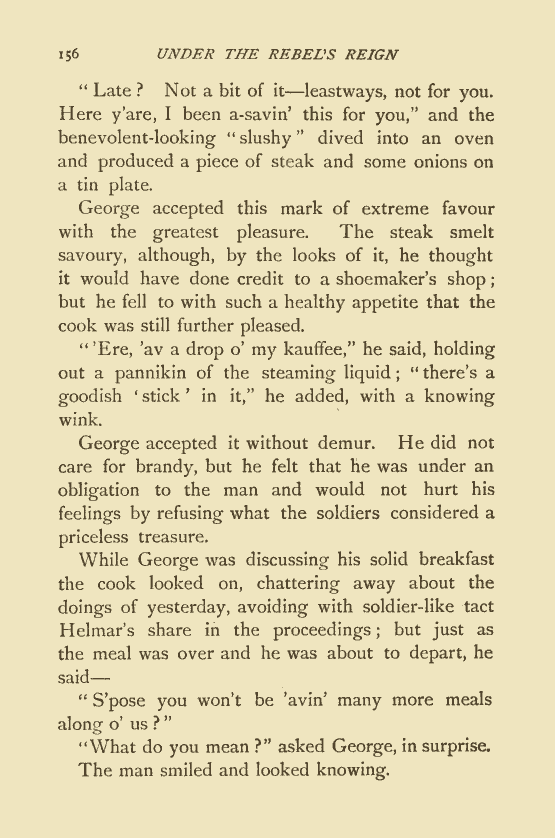 156 UNDER THE REBEL'S REIGN

"Late? Not a bit of it—leastways, not for you. Here y'are, I been a-savin' this for you," and the benevolent-looking "slushy" dived into an oven and produced a piece of steak and some onions on a tin plate.

George accepted this mark of extreme favour with the greatest pleasure. The steak smelt savoury, although, by the looks of it, he thought it would have done credit to a shoemaker's shop; but he fell to with such a healthy appetite that the cook was still further pleased.

"'Ere, 'av a drop o' my kauffee," he said, holding out a pannikin of the steaming liquid; "there's a goodish 'stick' in it," he added, with a knowing wink.

George accepted it without demur. He did not care for brandy, but he felt that he was under an obligation to the man and would not hurt his feelings by refusing what the soldiers considered a priceless treasure.

While George was discussing his solid breakfast the cook looked on, chattering away about the doings of yesterday, avoiding with soldier-like tact Helmar's share in the proceedings; but just as the meal was over and he was about to depart, he said—

"S'pose you won't be 'avin' many more meals along o' us?"

"What do you mean?" asked George, in surprise.

The man smiled and looked knowing.